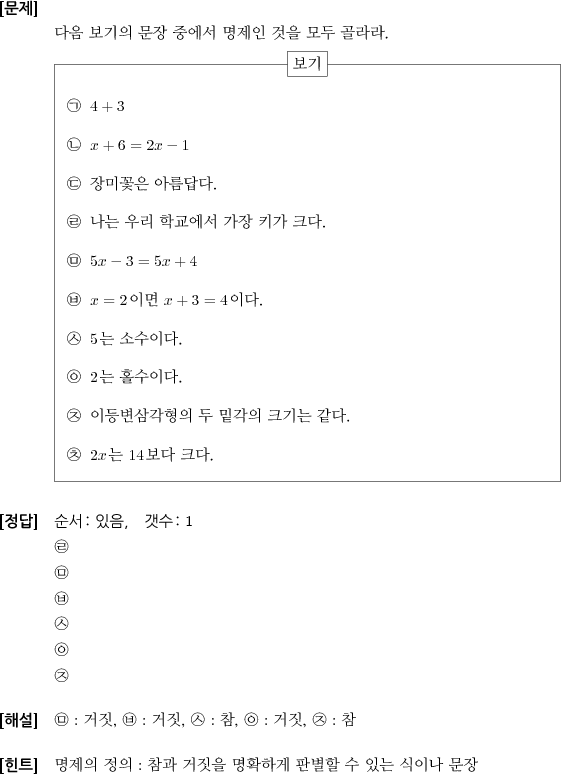 [문제]

다음 보기의 문장 중에서 명제인 것을 모두 골라라.

보기

㉠ $4+3$

㉡ $x+6=2x-1$

㉢ 장미꽃은 아름답다.

㉣ 나는 우리 학교에서 가장 키가 크다.

㉤ $5x-3=5x+4$

㉥ $x=2$이면 $x+3=4$이다.

㉦ 5는 소수이다.

㉧ 2는 홀수이다.

㉨ 이등변삼각형의 두 밑각의 크기는 같다.

㉩ $2x$는 14보다 크다.

[정답] 순서: 있음, 갯수: 1

㉣

㉤

㉥

㉦

㉧

㉨

[해설] ㉤ : 거짓, ㉥ : 거짓, ㉦ : 참, ㉧ : 거짓, ㉨ : 참

[힌트] 명제의 정의 : 참과 거짓을 명확하게 판별할 수 있는 식이나 문장